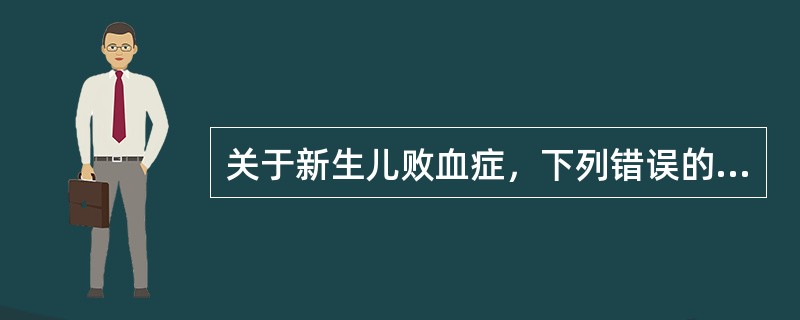 关于新生儿败血症，下列错误的...